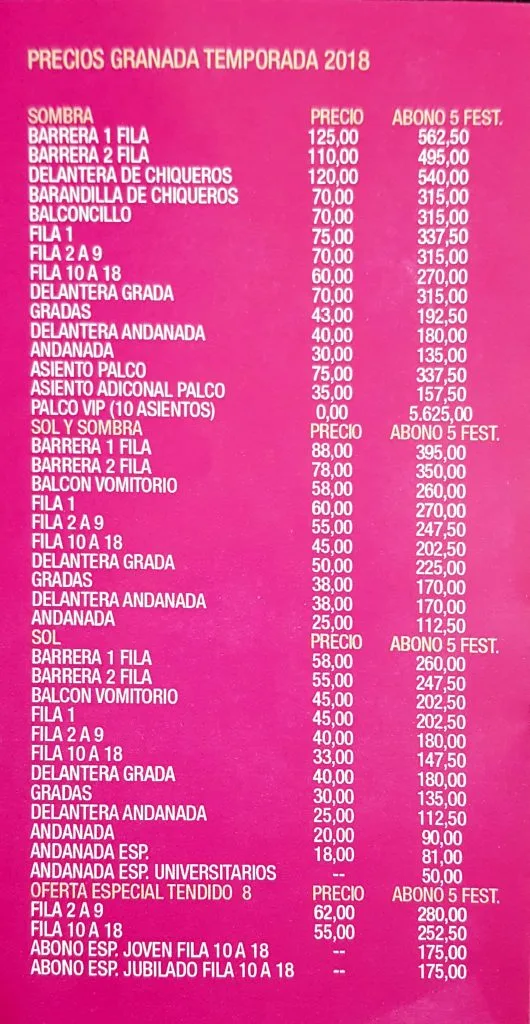 PRECIOS GRANADA TEMPORADA 2018

| SOMBRA | PRECIO | ABONO 5 FEST. |
|---|---|---|
| BARRERA 1 FILA | 125,00 | 562,50 |
| BARRERA 2 FILA | 110,00 | 495,00 |
| DELANTERA DE CHIQUEROS | 120,00 | 540,00 |
| BARANDILLA DE CHIQUEROS | 70,00 | 315,00 |
| BALCONCILLO | 70,00 | 315,00 |
| FILA 1 | 75,00 | 337,50 |
| FILA 2 A 9 | 70,00 | 315,00 |
| FILA 10 A 18 | 60,00 | 270,00 |
| DELANTERA GRADA | 70,00 | 315,00 |
| GRADAS | 43,00 | 192,50 |
| DELANTERA ANDANADA | 40,00 | 180,00 |
| ANDANADA | 30,00 | 135,00 |
| ASIENTO PALCO | 75,00 | 337,50 |
| ASIENTO ADICONAL PALCO | 35,00 | 157,50 |
| PALCO VIP (10 ASIENTOS) | 0,00 | 5.625,00 |
| SOL Y SOMBRA | PRECIO | ABONO 5 FEST. |
| BARRERA 1 FILA | 88,00 | 395,00 |
| BARRERA 2 FILA | 78,00 | 350,00 |
| BALCON VOMITORIO | 58,00 | 260,00 |
| FILA 1 | 60,00 | 270,00 |
| FILA 2 A 9 | 55,00 | 247,50 |
| FILA 10 A 18 | 45,00 | 202,50 |
| DELANTERA GRADA | 50,00 | 225,00 |
| GRADAS | 38,00 | 170,00 |
| DELANTERA ANDANADA | 38,00 | 170,00 |
| ANDANADA | 25,00 | 112,50 |
| SOL | PRECIO | ABONO 5 FEST. |
| BARRERA 1 FILA | 58,00 | 260,00 |
| BARRERA 2 FILA | 55,00 | 247,50 |
| BALCON VOMITORIO | 45,00 | 202,50 |
| FILA 1 | 45,00 | 202,50 |
| FILA 2 A 9 | 40,00 | 180,00 |
| FILA 10 A 18 | 33,00 | 147,50 |
| DELANTERA GRADA | 40,00 | 180,00 |
| GRADAS | 30,00 | 135,00 |
| DELANTERA ANDANADA | 25,00 | 112,50 |
| ANDANADA | 20,00 | 90,00 |
| ANDANADA ESP. | 18,00 | 81,00 |
| ANDANADA ESP. UNIVERSITARIOS | -- | 50,00 |
| OFERTA ESPECIAL TENDIDO 8 | PRECIO | ABONO 5 FEST. |
| FILA 2 A 9 | 62,00 | 280,00 |
| FILA 10 A 18 | 55,00 | 252,50 |
| ABONO ESP. JOVEN FILA 10 A 18 | -- | 175,00 |
| ABONO ESP. JUBILADO FILA 10 A 18 | -- | 175,00 |